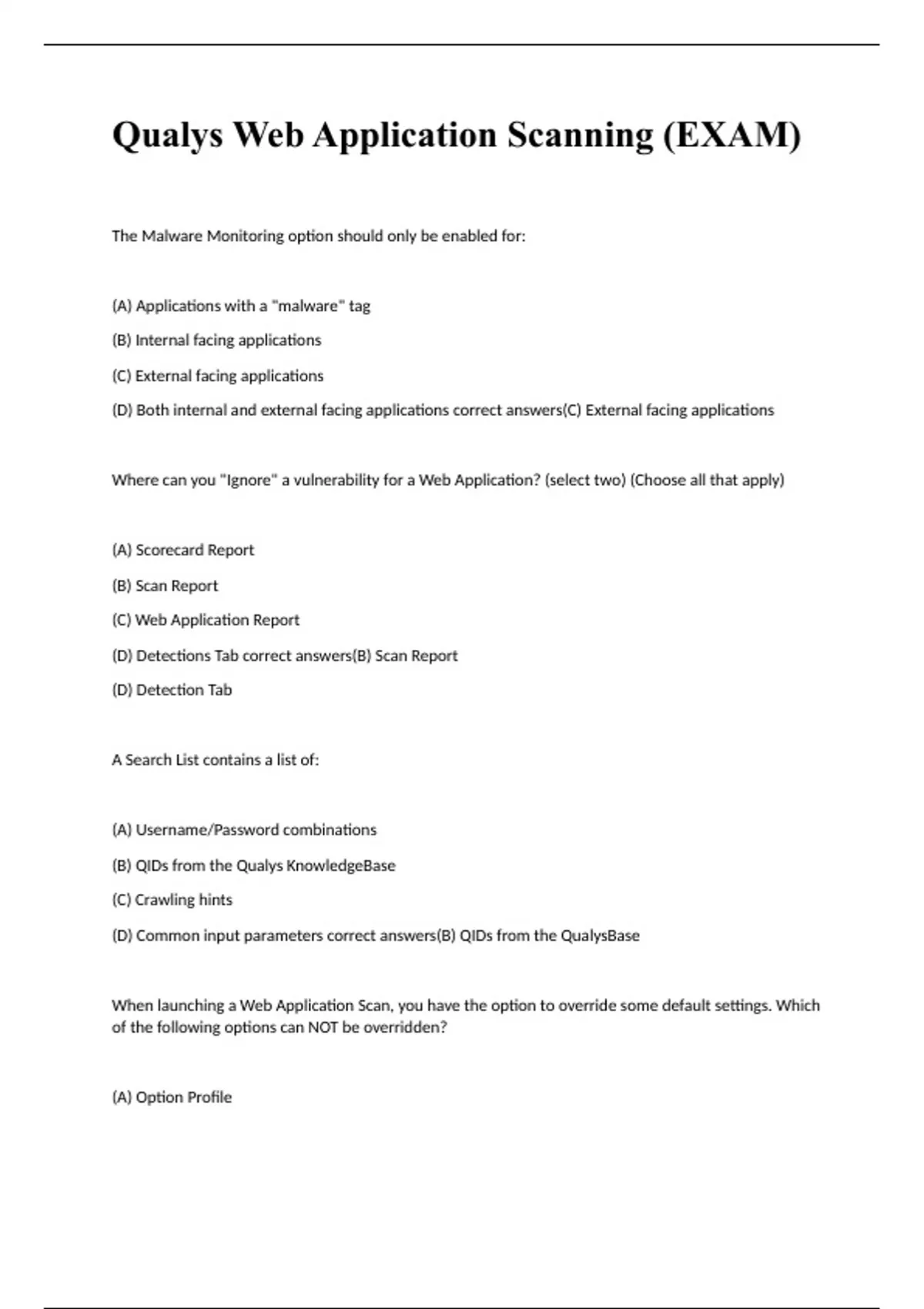 Qualys Web Application Scanning (EXAM)

The Malware Monitoring option should only be enabled for:

(A) Applications with a "malware" tag

(B) Internal facing applications

(C) External facing applications

(D) Both internal and external facing applications correct answers(C) External facing applications

Where can you "Ignore" a vulnerability for a Web Application? (select two) (Choose all that apply)

(A) Scorecard Report

(B) Scan Report

(C) Web Application Report

(D) Detections Tab correct answers(B) Scan Report

(D) Detection Tab

A Search List contains a list of:

(A) Username/Password combinations

(B) QIDs from the Qualys KnowledgeBase

(C) Crawling hints

(D) Common input parameters correct answers(B) QIDs from the QualysBase

When launching a Web Application Scan, you have the option to override some default settings. Which of the following options can NOT be overridden?

(A) Option Profile